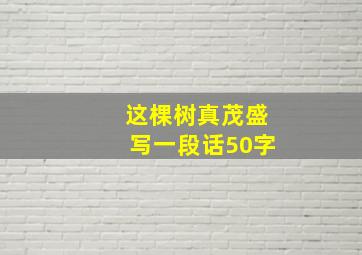 这棵树真茂盛
写一段话50字